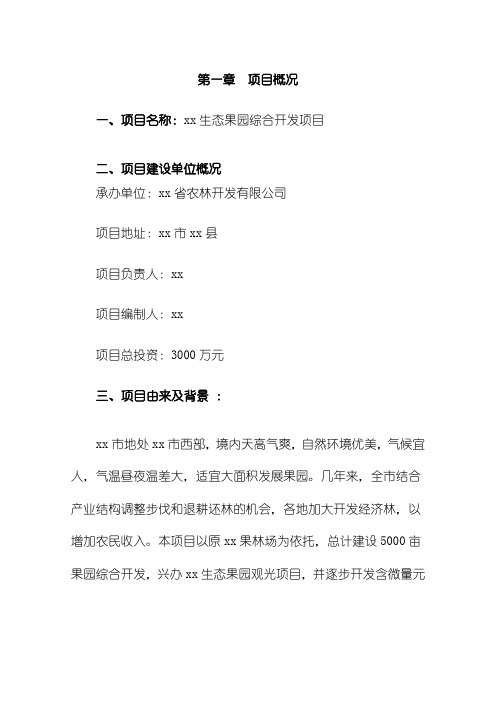 第一章　项目概况

一、项目名称：xx 生态果园综合开发项目

二、项目建设单位概况
承办单位：xx 省农林开发有限公司

项目地址：xx 市 xx 县

项目负责人：xx

项目编制人：xx

项目总投资：3000 万元

三、项目由来及背景 ：

xx 市地处 xx 市西部，境内天高气爽，自然环境优美，气候宜人，气温昼夜温差大，适宜大面积发展果园。几年来，全市结合产业结构调整步伐和退耕还林的机会，各地加大开发经济林，以增加农民收入。本项目以原 xx 果林场为依托，总计建设 5000 亩果园综合开发，兴办 xx 生态果园观光项目，并逐步开发含微量元